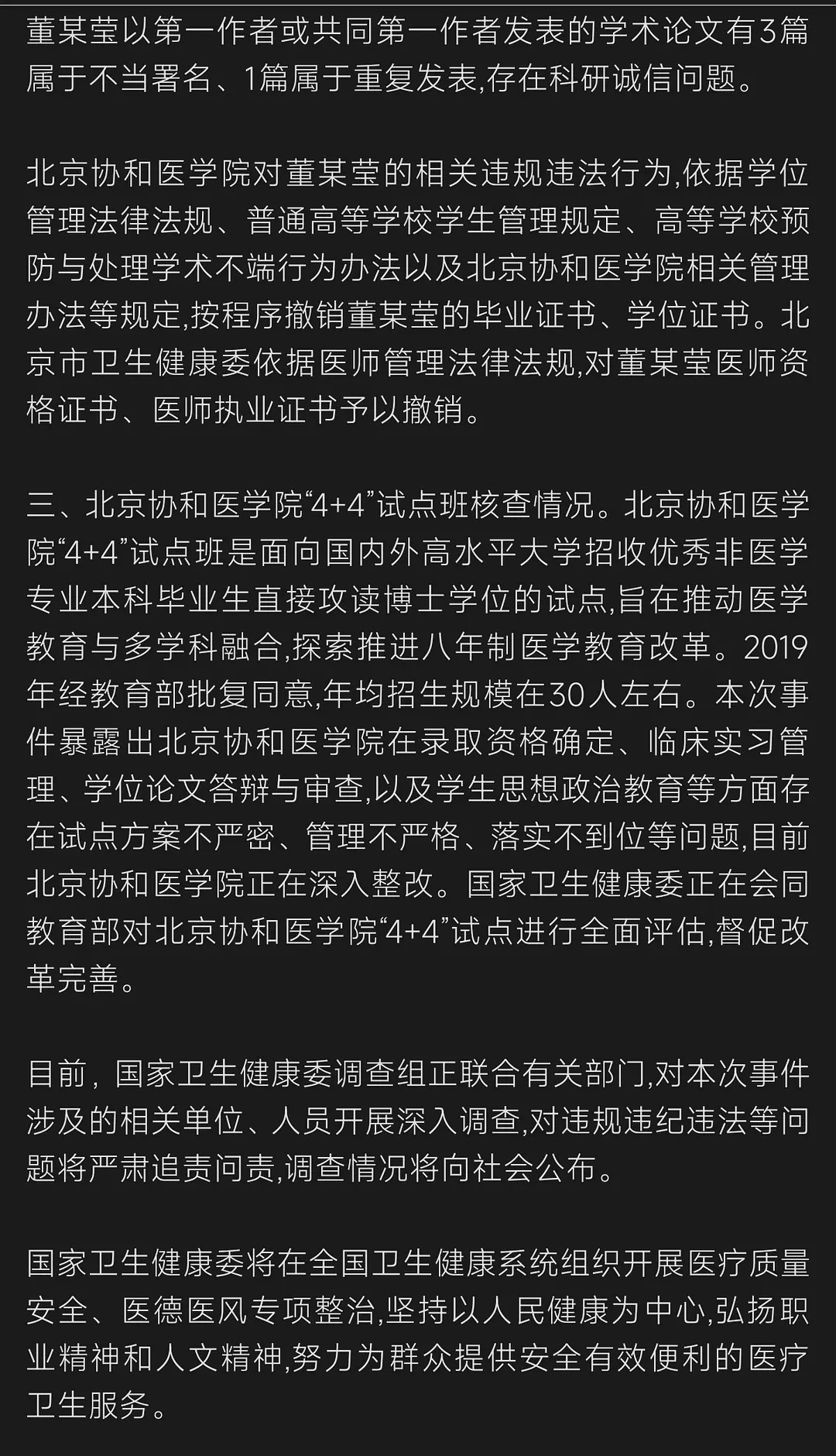 董某莹以第一作者或共同第一作者发表的学术论文有3篇属于不当署名、1篇属于重复发表,存在科研诚信问题。

北京协和医学院对董某莹的相关违规违法行为,依据学位管理法律法规、普通高等学校学生管理规定、高等学校预防与处理学术不端行为办法以及北京协和医学院相关管理办法等规定,按程序撤销董某莹的毕业证书、学位证书。北京市卫生健康委依据医师管理法律法规,对董某莹医师资格证书、医师执业证书予以撤销。

三、北京协和医学院“4+4”试点班核查情况。北京协和医学院“4+4”试点班是面向国内外高水平大学招收优秀非医学专业本科毕业生直接攻读博士学位的试点,旨在推动医学教育与多学科融合,探索推进八年制医学教育改革。2019年经教育部批复同意,年均招生规模在30人左右。本次事件暴露出北京协和医学院在录取资格确定、临床实习管理、学位论文答辩与审查,以及学生思想政治教育等方面存在试点方案不严密、管理不严格、落实不到位等问题,目前北京协和医学院正在深入整改。国家卫生健康委正在会同教育部对北京协和医学院“4+4”试点进行全面评估,督促改革完善。

目前，国家卫生健康委调查组正联合有关部门,对本次事件涉及的相关单位、人员开展深入调查,对违规违纪违法等问题将严肃追责问责,调查情况将向社会公布。

国家卫生健康委将在全国卫生健康系统组织开展医疗质量安全、医德医风专项整治,坚持以人民健康为中心,弘扬职业精神和人文精神,努力为群众提供安全有效便利的医疗卫生服务。